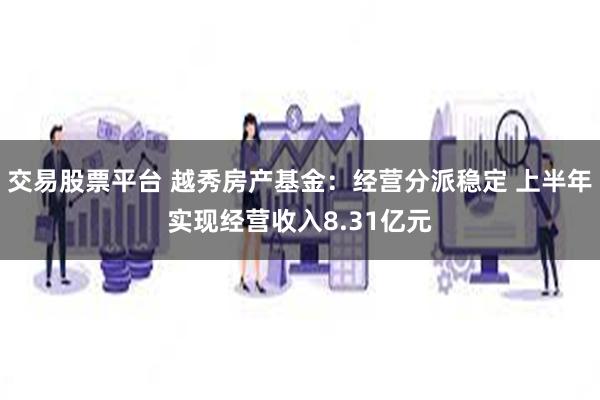 交易股票平台 越秀房产基金：经营分派稳定 上半年实现经营收入8.31亿元